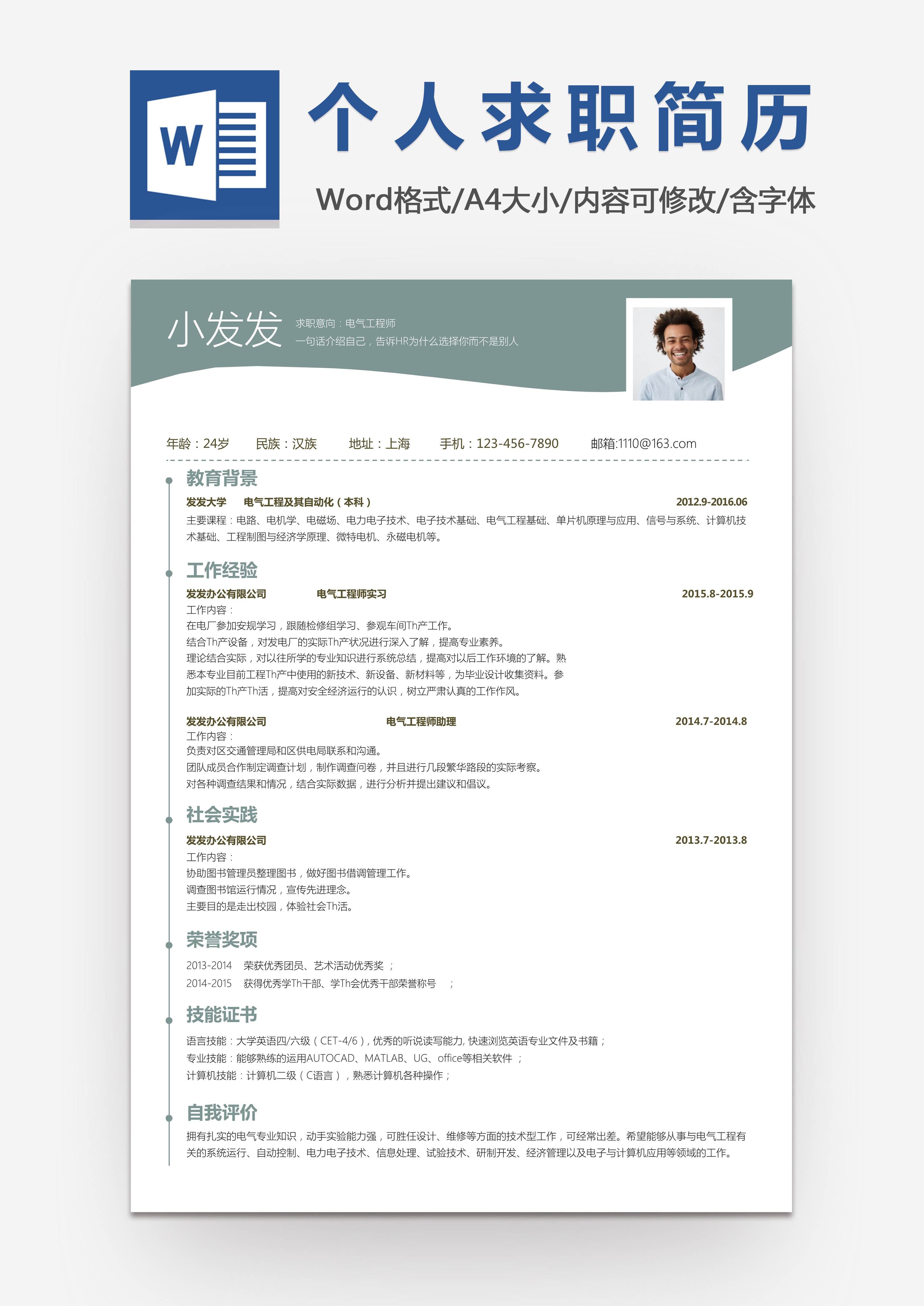 W

个人求职简历

Word格式/A4大小/内容可修改/含字体

小发发

求职意向：电气工程师
一句话介绍自己，告诉HR为什么选择你而不是别人

年龄：24岁 民族：汉族 地址：上海 手机：123-456-7890 邮箱:1110@163.com

教育背景

发发大学 电气工程及其自动化（本科） 2012.9-2016.06

主要课程：电路、电机学、电磁场、电力电子技术、电子技术基础、电气工程基础、单片机原理与应用、信号与系统、计算机技术基础、工程制图与经济学原理、微特电机、永磁电机等。

工作经验

发发办公有限公司 电气工程师实习 2015.8-2015.9

工作内容：
在电厂参加安规学习，跟随检修组学习、参观车间Th产工作。
结合Th产设备，对发电厂的实际Th产状况进行深入了解，提高专业素养。
理论结合实际，对以往所学的专业知识进行系统总结，提高对以后工作环境的了解。熟悉本专业目前工程Th产中使用的新技术、新设备、新材料等，为毕业设计收集资料。参加实际的Th产Th活，提高对安全经济运行的认识，树立严肃认真的工作作风。

发发办公有限公司 电气工程师助理 2014.7-2014.8

工作内容：
负责对区交通管理局和区供电局联系和沟通。
团队成员合作制定调查计划，制作调查问卷，并且进行几段繁华路段的实际考察。
对各种调查结果和情况，结合实际数据，进行分析并提出建议和倡议。

社会实践

发发办公有限公司 2013.7-2013.8

工作内容：
协助图书管理员整理图书，做好图书借调管理工作。
调查图书馆运行情况，宣传先进理念。
主要目的是走出校园，体验社会Th活。

荣誉奖项

2013-2014 荣获优秀团员、艺术活动优秀奖 ；
2014-2015 获得优秀学Th干部、学Th会优秀干部荣誉称号 ；

技能证书

语言技能：大学英语四/六级（CET-4/6），优秀的听说读写能力, 快速浏览英语专业文件及书籍；
专业技能：能够熟练的运用AUTOCAD、MATLAB、UG、office等相关软件 ；
计算机技能：计算机二级（C语言），熟悉计算机各种操作；

自我评价

拥有扎实的电气专业知识，动手实验能力强，可胜任设计、维修等方面的技术型工作，可经常出差。希望能够从事与电气工程有关的系统运行、自动控制、电力电子技术、信息处理、试验技术、研制开发、经济管理以及电子与计算机应用等领域的工作。